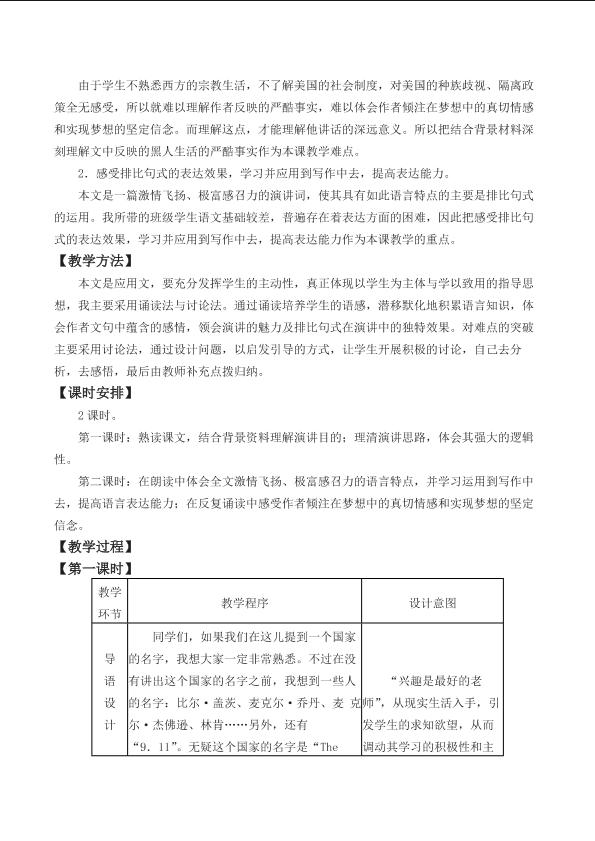 由于学生不熟悉西方的宗教生活，不了解美国的社会制度，对美国的种族歧视、隔离政策全无感受，所以就难以理解作者反映的严酷事实，难以体会作者倾注在梦想中的真切情感和实现梦想的坚定信念。而理解这点，才能理解他讲话的深远意义。所以把结合背景材料深刻理解文中反映的黑人生活的严酷事实作为本课教学难点。

2．感受排比句式的表达效果，学习并应用到写作中去，提高表达能力。

本文是一篇激情飞扬、极富感召力的演讲词，使其具有如此语言特点的主要是排比句式的运用。我所带的班级学生语文基础较差，普遍存在着表达方面的困难，因此把感受排比句式的表达效果，学习并应用到写作中去，提高表达能力作为本课教学的重点。

【教学方法】

本文是应用文，要充分发挥学生的主动性，真正体现以学生为主体与学以致用的指导思想，我主要采用诵读法与讨论法。通过诵读培养学生的语感，潜移默化地积累语言知识，体会作者文句中蕴含的感情，领会演讲的魅力及排比句式在演讲中的独特效果。对难点的突破主要采用讨论法，通过设计问题，以启发引导的方式，让学生开展积极的讨论，自己去分析，去感悟，最后由教师补充点拨归纳。

【课时安排】

2课时。

第一课时：熟读课文，结合背景资料理解演讲目的；理清演讲思路，体会其强大的逻辑性。

第二课时：在朗读中体会全文激情飞扬、极富感召力的语言特点，并学习运用到写作中去，提高语言表达能力；在反复诵读中感受作者倾注在梦想中的真切情感和实现梦想的坚定信念。

【教学过程】

【第一课时】

| 教学环节 | 教学程序 | 设计意图 |
|---|---|---|
| 导语设计 | 同学们，如果我们在这儿提到一个国家的名字，我想大家一定非常熟悉。不过在没有讲出这个国家的名字之前，我想到一些人的名字：比尔·盖茨、麦克尔·乔丹、麦克尔·杰佛逊、林肯……另外，还有“9．11”。无疑这个国家的名字是“The | “兴趣是最好的老师”，从现实生活入手，引发学生的求知欲望，从而调动其学习的积极性和主 |